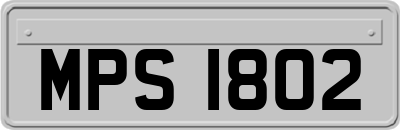 MPS 1802